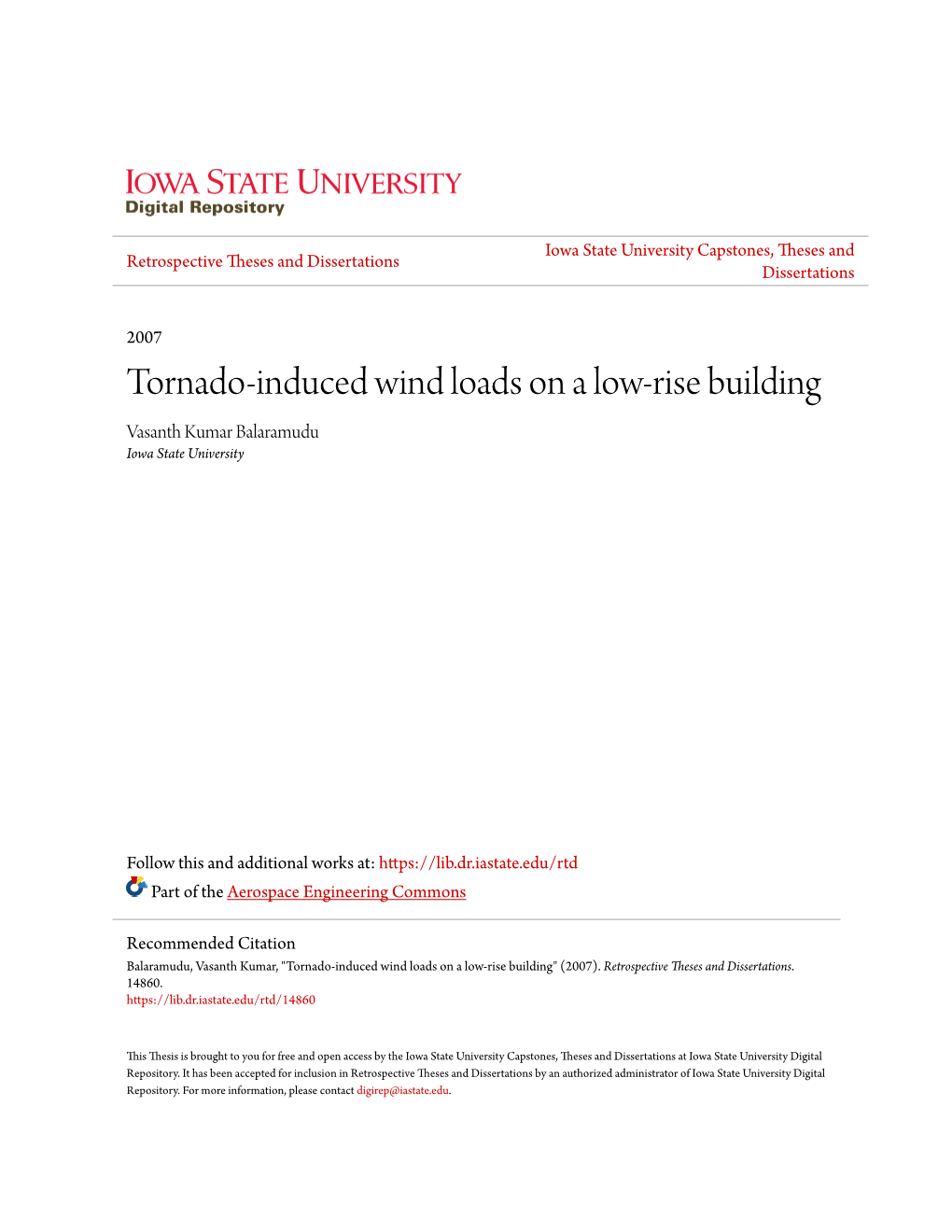 IOWA STATE UNIVERSITY
Digital Repository

Retrospective Theses and Dissertations

Iowa State University Capstones, Theses and Dissertations

2007

Tornado-induced wind loads on a low-rise building

Vasanth Kumar Balaramudu
Iowa State University

Follow this and additional works at: https://lib.dr.iastate.edu/rtd

Part of the Aerospace Engineering Commons

Recommended Citation
Balaramudu, Vasanth Kumar, "Tornado-induced wind loads on a low-rise building" (2007). Retrospective Theses and Dissertations. 14860.
https://lib.dr.iastate.edu/rtd/14860

This Thesis is brought to you for free and open access by the Iowa State University Capstones, Theses and Dissertations at Iowa State University Digital Repository. It has been accepted for inclusion in Retrospective Theses and Dissertations by an authorized administrator of Iowa State University Digital Repository. For more information, please contact digirep@iastate.edu.